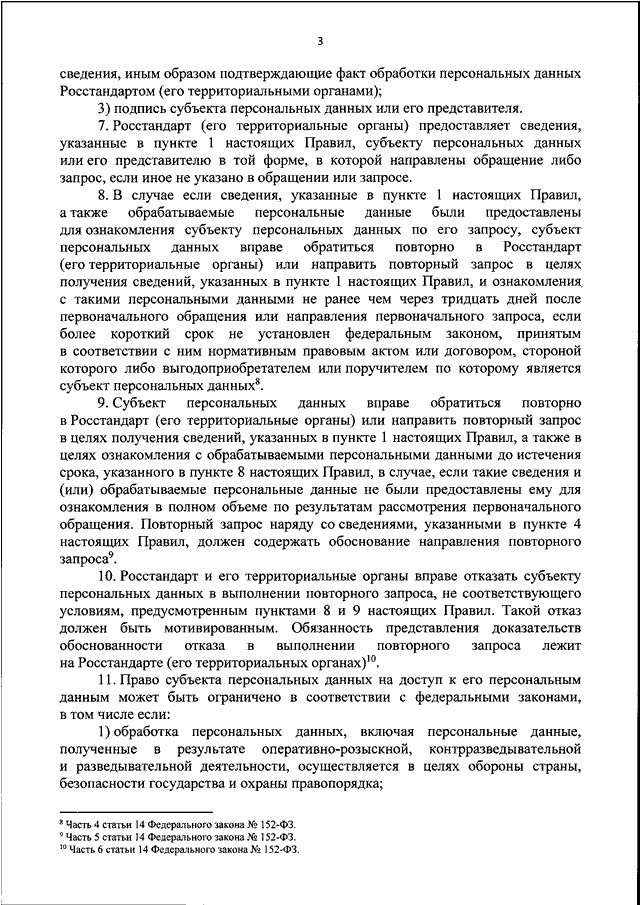 3

сведения, иным образом подтверждающие факт обработки персональных данных Росстандартом (его территориальными органами);

3) подпись субъекта персональных данных или его представителя.

7. Росстандарт (его территориальные органы) предоставляет сведения, указанные в пункте 1 настоящих Правил, субъекту персональных данных или его представителю в той форме, в которой направлены обращение либо запрос, если иное не указано в обращении или запросе.

8. В случае если сведения, указанные в пункте 1 настоящих Правил, а также обрабатываемые персональные данные были предоставлены для ознакомления субъекту персональных данных по его запросу, субъект персональных данных вправе обратиться повторно в Росстандарт (его территориальные органы) или направить повторный запрос в целях получения сведений, указанных в пункте 1 настоящих Правил, и ознакомления с такими персональными данными не ранее чем через тридцать дней после первоначального обращения или направления первоначального запроса, если более короткий срок не установлен федеральным законом, принятым в соответствии с ним нормативным правовым актом или договором, стороной которого либо выгодоприобретателем или поручителем по которому является субъект персональных данных$^{8}$.

9. Субъект персональных данных вправе обратиться повторно в Росстандарт (его территориальные органы) или направить повторный запрос в целях получения сведений, указанных в пункте 1 настоящих Правил, а также в целях ознакомления с обрабатываемыми персональными данными до истечения срока, указанного в пункте 8 настоящих Правил, в случае, если такие сведения и (или) обрабатываемые персональные данные не были предоставлены ему для ознакомления в полном объеме по результатам рассмотрения первоначального обращения. Повторный запрос наряду со сведениями, указанными в пункте 4 настоящих Правил, должен содержать обоснование направления повторного запроса$^{9}$.

10. Росстандарт и его территориальные органы вправе отказать субъекту персональных данных в выполнении повторного запроса, не соответствующего условиям, предусмотренным пунктами 8 и 9 настоящих Правил. Такой отказ должен быть мотивированным. Обязанность представления доказательств обоснованности отказа в выполнении повторного запроса лежит на Росстандарте (его территориальных органах)$^{10}$.

11. Право субъекта персональных данных на доступ к его персональным данным может быть ограничено в соответствии с федеральными законами, в том числе если:

1) обработка персональных данных, включая персональные данные, полученные в результате оперативно-розыскной, контрразведывательной и разведывательной деятельности, осуществляется в целях обороны страны, безопасности государства и охраны правопорядка;

$^{8}$ Часть 4 статьи 14 Федерального закона № 152-ФЗ.
$^{9}$ Часть 5 статьи 14 Федерального закона № 152-ФЗ.
$^{10}$ Часть 6 статьи 14 Федерального закона № 152-ФЗ.